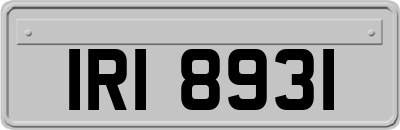 IRI 8931